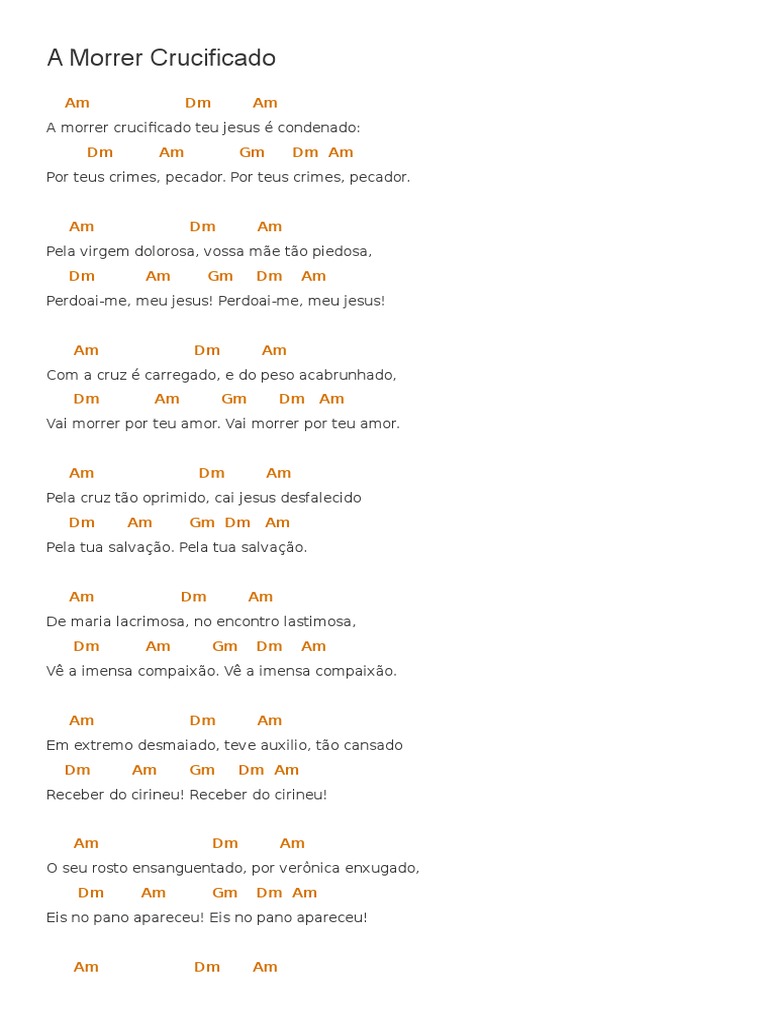 A Morrer Crucificado

Am Dm Am
A morrer crucificado teu jesus é condenado:
Dm Am Gm Dm Am
Por teus crimes, pecador. Por teus crimes, pecador.

Am Dm Am
Pela virgem dolorosa, vossa mãe tão piedosa,
Dm Am Gm Dm Am
Perdoai-me, meu jesus! Perdoai-me, meu jesus!

Am Dm Am
Com a cruz é carregado, e do peso acabrunhado,
Dm Am Gm Dm Am
Vai morrer por teu amor. Vai morrer por teu amor.

Am Dm Am
Pela cruz tão oprimido, cai jesus desfalecido
Dm Am Gm Dm Am
Pela tua salvação. Pela tua salvação.

Am Dm Am
De maria lacrimosa, no encontro lastimosa,
Dm Am Gm Dm Am
Vê a imensa compaixão. Vê a imensa compaixão.

Am Dm Am
Em extremo desmaiado, teve auxilio, tão cansado
Dm Am Gm Dm Am
Receber do cirineu! Receber do cirineu!

Am Dm Am
O seu rosto ensanguentado, por verônica enxugado,
Dm Am Gm Dm Am
Eis no pano apareceu! Eis no pano apareceu!

Am Dm Am